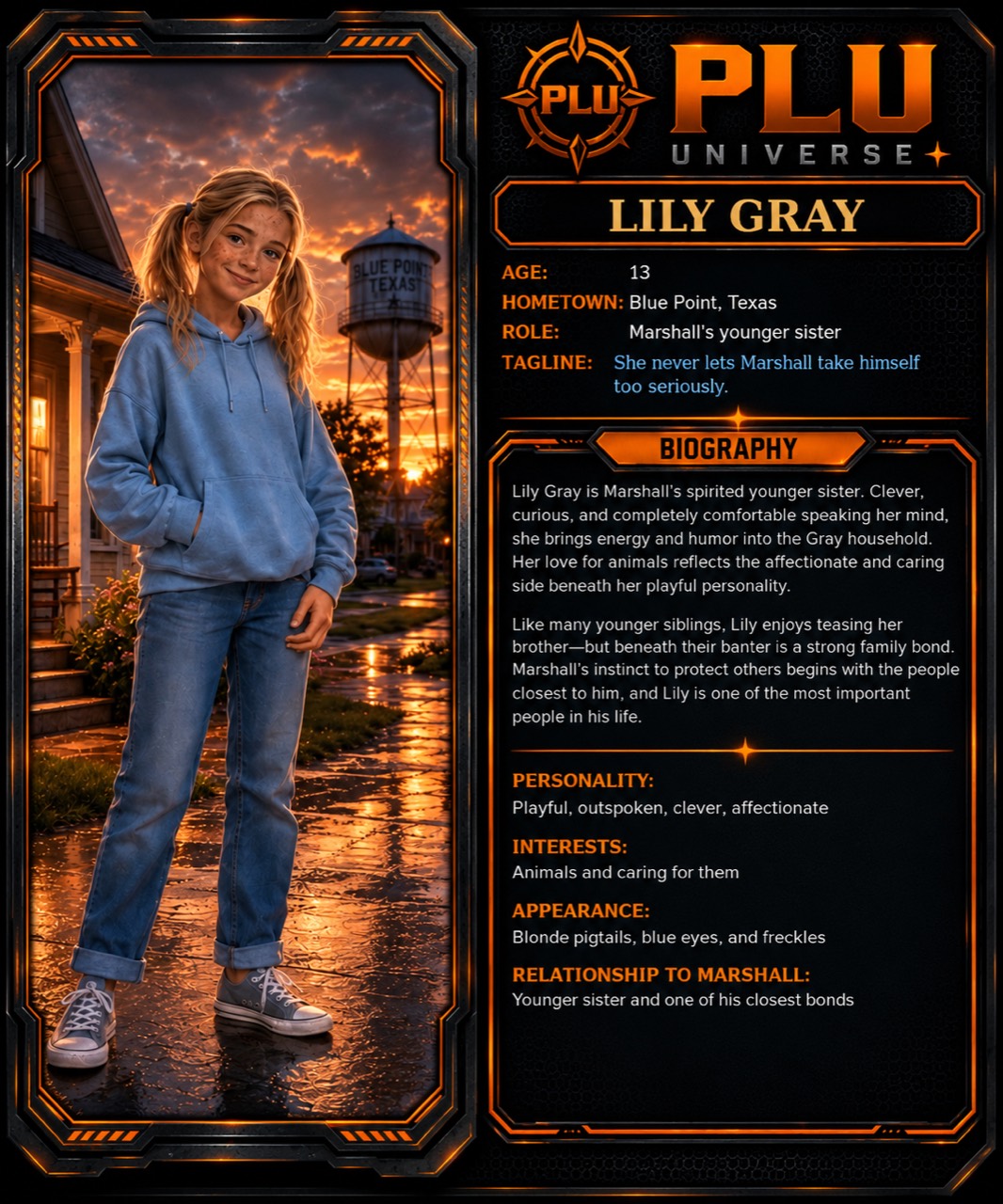 BLUE POINT
TEXAS

PLU

PLU
UNIVERSE

LILY GRAY

AGE: 13
HOMETOWN: Blue Point, Texas
ROLE: Marshall's younger sister
TAGLINE: She never lets Marshall take himself too seriously.

BIOGRAPHY

Lily Gray is Marshall's spirited younger sister. Clever, curious, and completely comfortable speaking her mind, she brings energy and humor into the Gray household. Her love for animals reflects the affectionate and caring side beneath her playful personality.

Like many younger siblings, Lily enjoys teasing her brother—but beneath their banter is a strong family bond. Marshall's instinct to protect others begins with the people closest to him, and Lily is one of the most important people in his life.

PERSONALITY:
Playful, outspoken, clever, affectionate

INTERESTS:
Animals and caring for them

APPEARANCE:
Blonde pigtails, blue eyes, and freckles

RELATIONSHIP TO MARSHALL:
Younger sister and one of his closest bonds